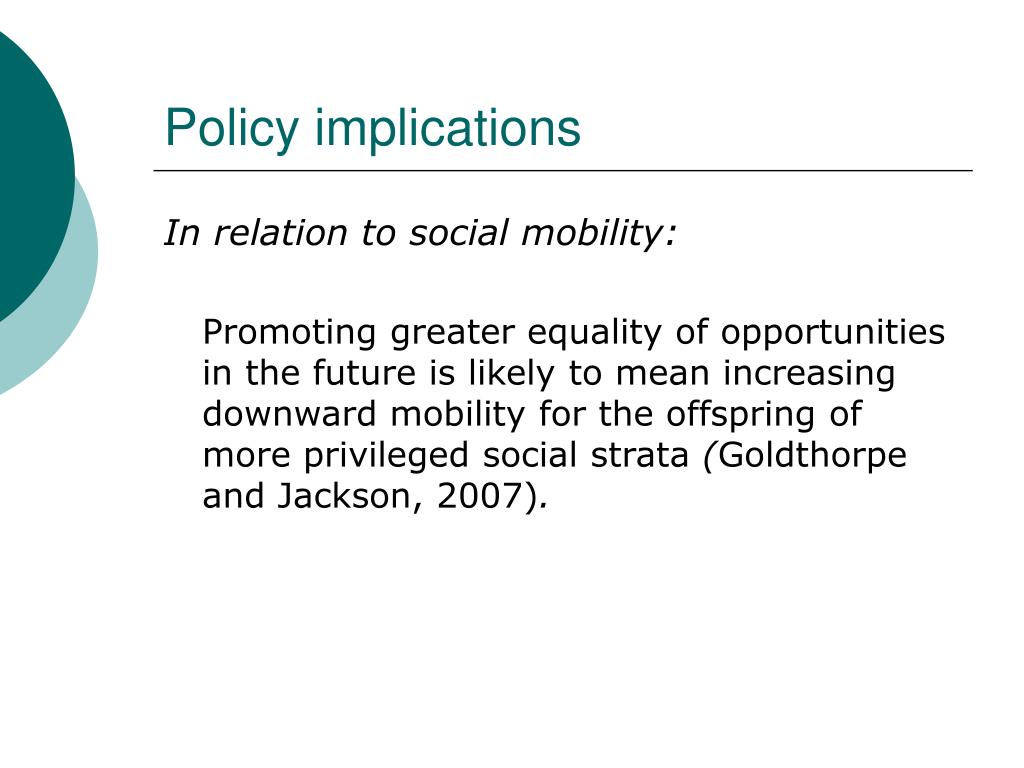 Policy implications

In relation to social mobility:

Promoting greater equality of opportunities in the future is likely to mean increasing downward mobility for the offspring of more privileged social strata (Goldthorpe and Jackson, 2007).